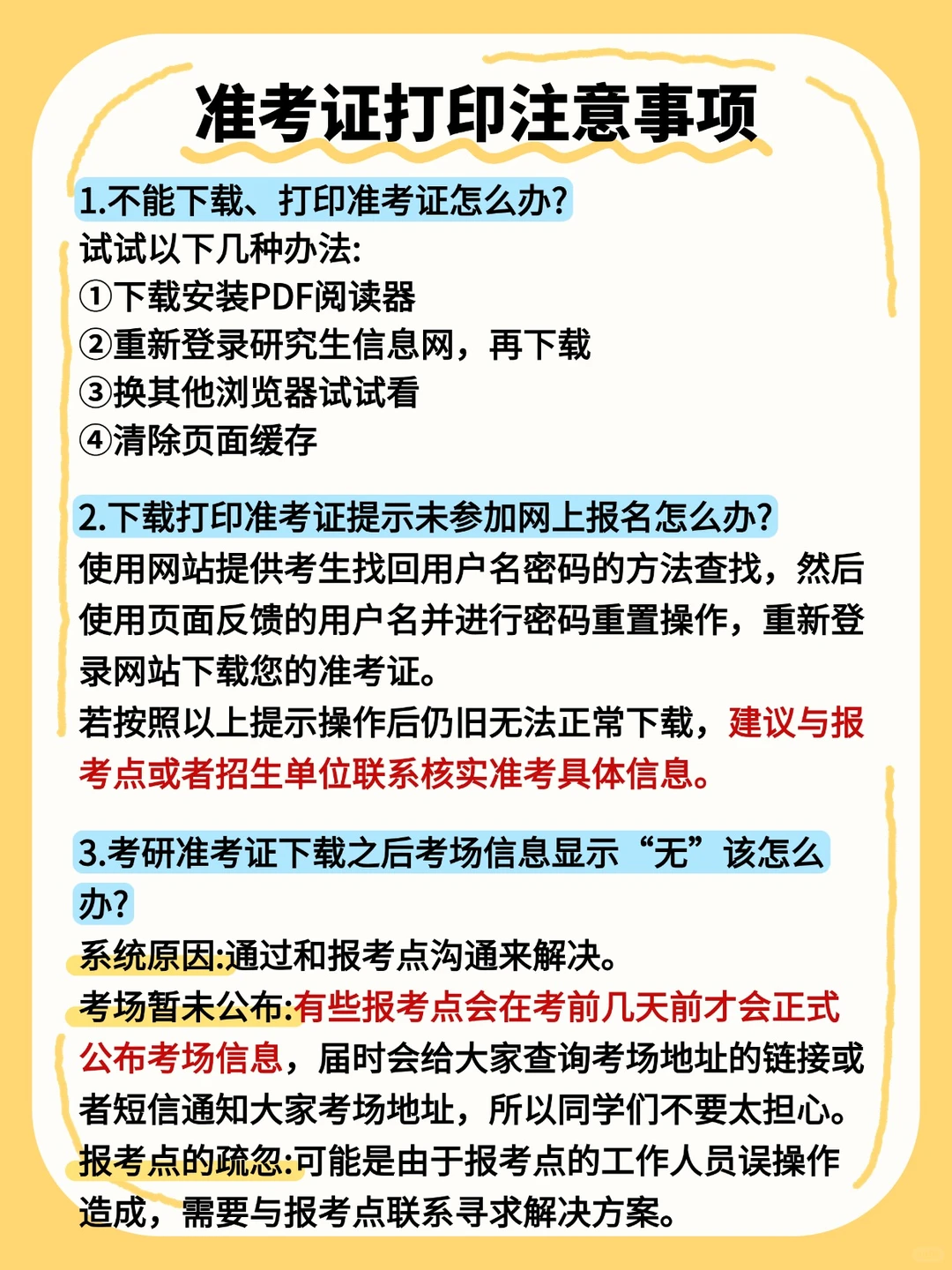 准考证打印注意事项

1.不能下载、打印准考证怎么办?
试试以下几种办法:
①下载安装PDF阅读器
②重新登录研究生信息网，再下载
③换其他浏览器试试看
④清除页面缓存

2.下载打印准考证提示未参加网上报名怎么办?
使用网站提供考生找回用户名密码的方法查找，然后使用页面反馈的用户名并进行密码重置操作，重新登录网站下载您的准考证。
若按照以上提示操作后仍旧无法正常下载，建议与报考点或者招生单位联系核实准考具体信息。

3.考研准考证下载之后考场信息显示“无”该怎么办?
系统原因:通过和报考点沟通来解决。
考场暂未公布:有些报考点会在考前几天前才会正式公布考场信息，届时会给大家查询考场地址的链接或者短信通知大家考场地址，所以同学们不要太担心。
报考点的疏忽:可能是由于报考点的工作人员误操作造成，需要与报考点联系寻求解决方案。